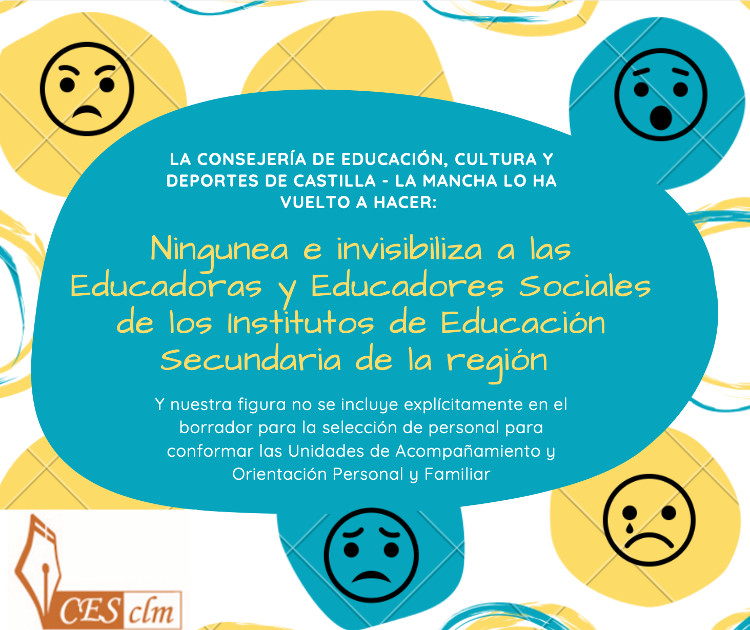 LA CONSEJERÍA DE EDUCACIÓN, CULTURA Y DEPORTES DE CASTILLA - LA MANCHA LO HA VUELTO A HACER:

Ningunea e invisibiliza a las Educadoras y Educadores Sociales de los Institutos de Educación Secundaria de la región

Y nuestra figura no se incluye explícitamente en el borrador para la selección de personal para conformar las Unidades de Acompañamiento y Orientación Personal y Familiar

CES clm